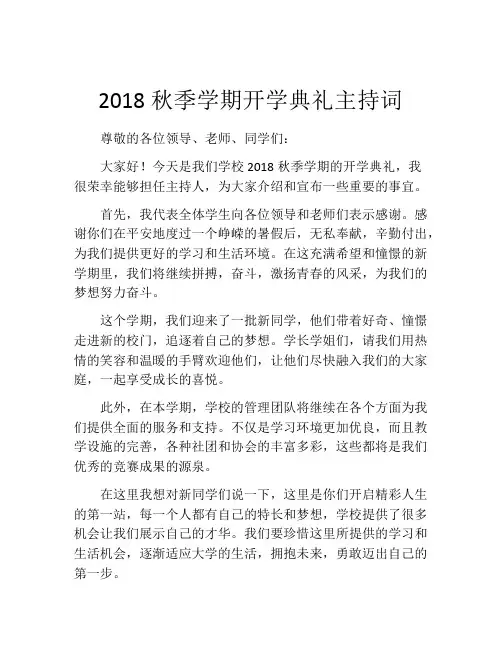 2018 秋季学期开学典礼主持词

尊敬的各位领导、老师、同学们：

大家好！今天是我们学校 2018 秋季学期的开学典礼，我很荣幸能够担任主持人，为大家介绍和宣布一些重要的事宜。

首先，我代表全体学生向各位领导和老师们表示感谢。感谢你们在平安地度过一个峥嵘的暑假后，无私奉献，辛勤付出，为我们提供更好的学习和生活环境。在这充满希望和憧憬的新学期里，我们将继续拼搏，奋斗，激扬青春的风采，为我们的梦想努力奋斗。

这个学期，我们迎来了一批新同学，他们带着好奇、憧憬走进新的校门，追逐着自己的梦想。学长学姐们，请我们用热情的笑容和温暖的手臂欢迎他们，让他们尽快融入我们的大家庭，一起享受成长的喜悦。

此外，在本学期，学校的管理团队将继续在各个方面为我们提供全面的服务和支持。不仅是学习环境更加优良，而且教学设施的完善，各种社团和协会的丰富多彩，这些都将是我们优秀的竞赛成果的源泉。

在这里我想对新同学们说一下，这里是你们开启精彩人生的第一站，每一个人都有自己的特长和梦想，学校提供了很多机会让我们展示自己的才华。我们要珍惜这里所提供的学习和生活机会，逐渐适应大学的生活，拥抱未来，勇敢迈出自己的第一步。